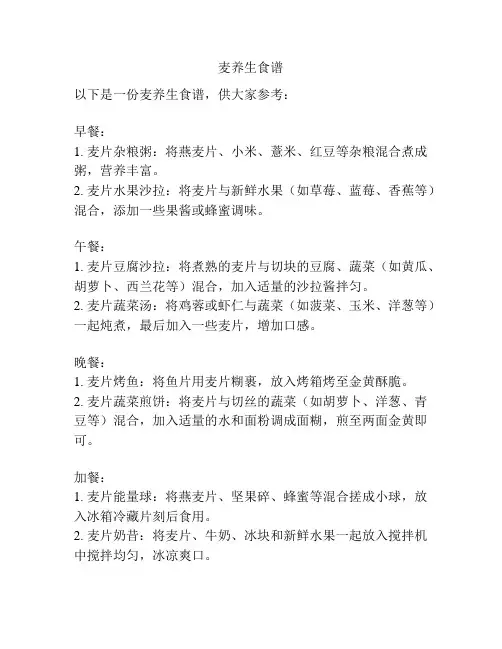 麦养生食谱

以下是一份麦养生食谱，供大家参考：

早餐：
1. 麦片杂粮粥：将燕麦片、小米、薏米、红豆等杂粮混合煮成粥，营养丰富。
2. 麦片水果沙拉：将麦片与新鲜水果（如草莓、蓝莓、香蕉等）混合，添加一些果酱或蜂蜜调味。

午餐：
1. 麦片豆腐沙拉：将煮熟的麦片与切块的豆腐、蔬菜（如黄瓜、胡萝卜、西兰花等）混合，加入适量的沙拉酱拌匀。
2. 麦片蔬菜汤：将鸡蓉或虾仁与蔬菜（如菠菜、玉米、洋葱等）一起炖煮，最后加入一些麦片，增加口感。

晚餐：
1. 麦片烤鱼：将鱼片用麦片糊裹，放入烤箱烤至金黄酥脆。
2. 麦片蔬菜煎饼：将麦片与切丝的蔬菜（如胡萝卜、洋葱、青豆等）混合，加入适量的水和面粉调成面糊，煎至两面金黄即可。

加餐：
1. 麦片能量球：将燕麦片、坚果碎、蜂蜜等混合搓成小球，放入冰箱冷藏片刻后食用。
2. 麦片奶昔：将麦片、牛奶、冰块和新鲜水果一起放入搅拌机中搅拌均匀，冰凉爽口。